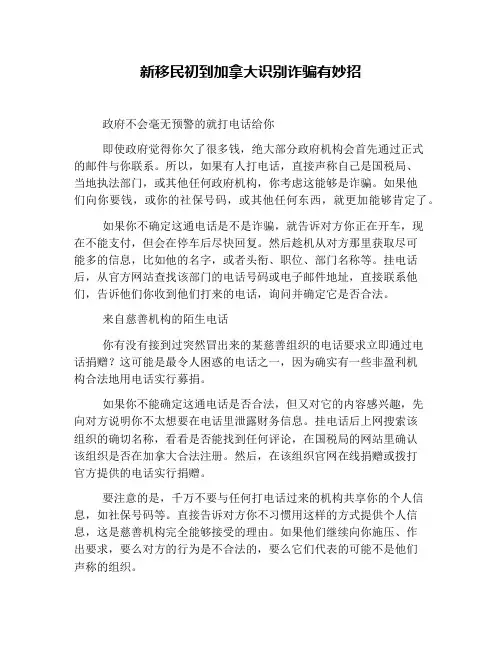 新移民初到加拿大识别诈骗有妙招

政府不会毫无预警的就打电话给你

即使政府觉得你欠了很多钱，绝大部分政府机构会首先通过正式的邮件与你联系。所以，如果有人打电话，直接声称自己是国税局、当地执法部门，或其他任何政府机构，你考虑这能够是诈骗。如果他们向你要钱，或你的社保号码，或其他任何东西，就更加能够肯定了。

如果你不确定这通电话是不是诈骗，就告诉对方你正在开车，现在不能支付，但会在停车后尽快回复。然后趁机从对方那里获取尽可能多的信息，比如他的名字，或者头衔、职位、部门名称等。挂电话后，从官方网站查找该部门的电话号码或电子邮件地址，直接联系他们，告诉他们你收到他们打来的电话，询问并确定它是否合法。

来自慈善机构的陌生电话

你有没有接到过突然冒出来的某慈善组织的电话要求立即通过电话捐赠？这可能是最令人困惑的电话之一，因为确实有一些非盈利机构合法地用电话实行募捐。

如果你不能确定这通电话是否合法，但又对它的内容感兴趣，先向对方说明你不太想要在电话里泄露财务信息。挂电话后上网搜索该组织的确切名称，看看是否能找到任何评论，在国税局的网站里确认该组织是否在加拿大合法注册。然后，在该组织官网在线捐赠或拨打官方提供的电话实行捐赠。

要注意的是，千万不要与任何打电话过来的机构共享你的个人信息，如社保号码等。直接告诉对方你不习惯用这样的方式提供个人信息，这是慈善机构完全能够接受的理由。如果他们继续向你施压、作出要求，要么对方的行为是不合法的，要么它们代表的可能不是他们声称的组织。